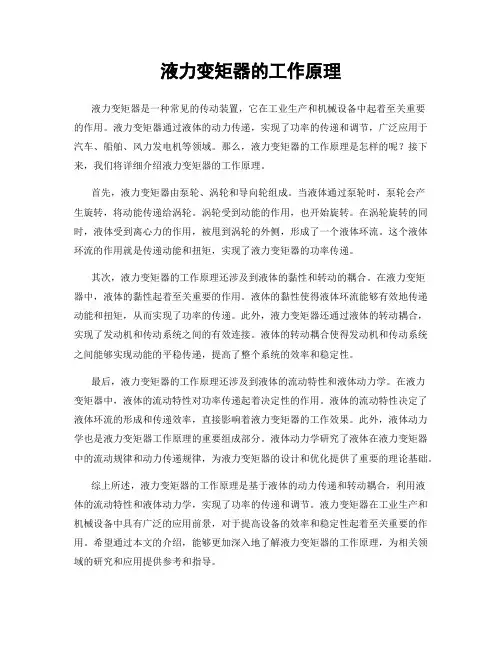 液力变矩器的工作原理

液力变矩器是一种常见的传动装置，它在工业生产和机械设备中起着至关重要的作用。液力变矩器通过液体的动力传递，实现了功率的传递和调节，广泛应用于汽车、船舶、风力发电机等领域。那么，液力变矩器的工作原理是怎样的呢？接下来，我们将详细介绍液力变矩器的工作原理。

首先，液力变矩器由泵轮、涡轮和导向轮组成。当液体通过泵轮时，泵轮会产生旋转，将动能传递给涡轮。涡轮受到动能的作用，也开始旋转。在涡轮旋转的同时，液体受到离心力的作用，被甩到涡轮的外侧，形成了一个液体环流。这个液体环流的作用就是传递动能和扭矩，实现了液力变矩器的功率传递。

其次，液力变矩器的工作原理还涉及到液体的黏性和转动的耦合。在液力变矩器中，液体的黏性起着至关重要的作用。液体的黏性使得液体环流能够有效地传递动能和扭矩，从而实现了功率的传递。此外，液力变矩器还通过液体的转动耦合，实现了发动机和传动系统之间的有效连接。液体的转动耦合使得发动机和传动系统之间能够实现动能的平稳传递，提高了整个系统的效率和稳定性。

最后，液力变矩器的工作原理还涉及到液体的流动特性和液体动力学。在液力变矩器中，液体的流动特性对功率传递起着决定性的作用。液体的流动特性决定了液体环流的形成和传递效率，直接影响着液力变矩器的工作效果。此外，液体动力学也是液力变矩器工作原理的重要组成部分。液体动力学研究了液体在液力变矩器中的流动规律和动力传递规律，为液力变矩器的设计和优化提供了重要的理论基础。

综上所述，液力变矩器的工作原理是基于液体的动力传递和转动耦合，利用液体的流动特性和液体动力学，实现了功率的传递和调节。液力变矩器在工业生产和机械设备中具有广泛的应用前景，对于提高设备的效率和稳定性起着至关重要的作用。希望通过本文的介绍，能够更加深入地了解液力变矩器的工作原理，为相关领域的研究和应用提供参考和指导。